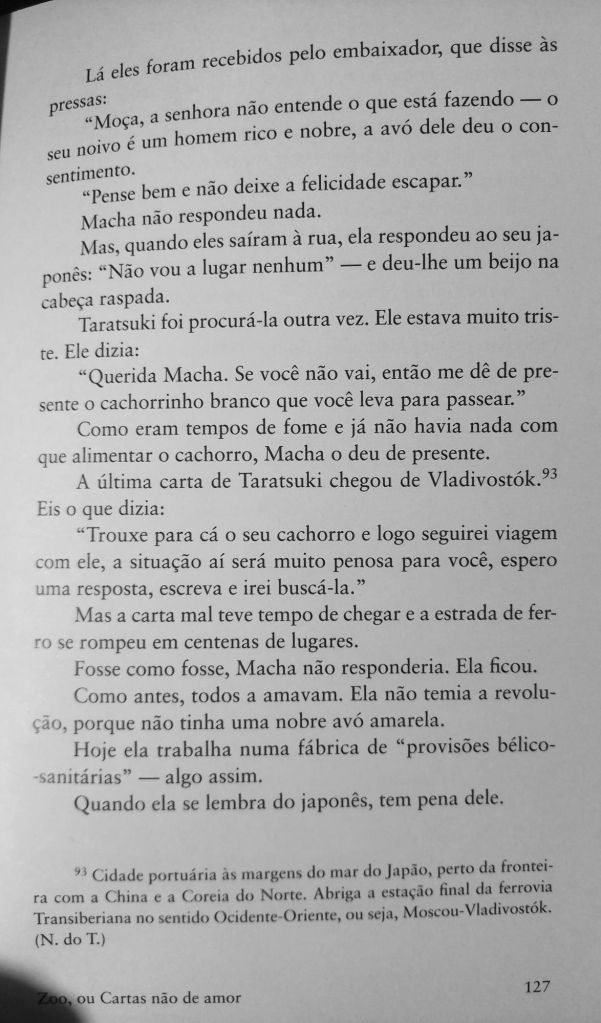 Lá eles foram recebidos pelo embaixador, que disse às pressas:

"Moça, a senhora não entende o que está fazendo — o seu noivo é um homem rico e nobre, a avó dele deu o consentimento.

"Pense bem e não deixe a felicidade escapar."

Macha não respondeu nada.

Mas, quando eles saíram à rua, ela respondeu ao seu japonês: "Não vou a lugar nenhum" — e deu-lhe um beijo na cabeça raspada.

Taratsuki foi procurá-la outra vez. Ele estava muito triste. Ele dizia:

"Querida Macha. Se você não vai, então me dê de presente o cachorrinho branco que você leva para passear."

Como eram tempos de fome e já não havia nada com que alimentar o cachorro, Macha o deu de presente.

A última carta de Taratsuki chegou de Vladivostók.$^{93}$ Eis o que dizia:

"Trouxe para cá o seu cachorro e logo seguirei viagem com ele, a situação aí será muito penosa para você, espero uma resposta, escreva e irei buscá-la."

Mas a carta mal teve tempo de chegar e a estrada de ferro se rompeu em centenas de lugares.

Fosse como fosse, Macha não responderia. Ela ficou.

Como antes, todos a amavam. Ela não temia a revolução, porque não tinha uma nobre avó amarela.

Hoje ela trabalha numa fábrica de "provisões bélico-sanitárias" — algo assim.

Quando ela se lembra do japonês, tem pena dele.

$^{93}$ Cidade portuária às margens do mar do Japão, perto da fronteira com a China e a Coreia do Norte. Abriga a estação final da ferrovia Transiberiana no sentido Ocidente-Oriente, ou seja, Moscou-Vladivostók. (N. do T.)

Zoo, ou Cartas não de amor 127